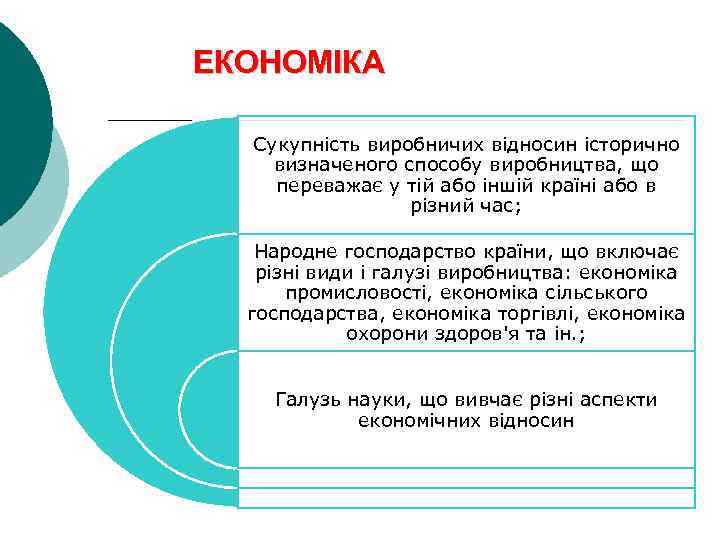 ЕКОНОМІКА

Сукупність виробничих відносин історично визначеного способу виробництва, що переважає у тій або іншій країні або в різний час;

Народне господарство країни, що включає різні види і галузі виробництва: економіка промисловості, економіка сільського господарства, економіка торгівлі, економіка охорони здоров'я та ін.;

Галузь науки, що вивчає різні аспекти економічних відносин